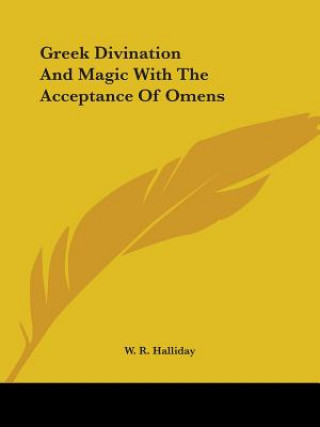 Greek Divination And Magic With The Acceptance Of Omens

W. R. Halliday